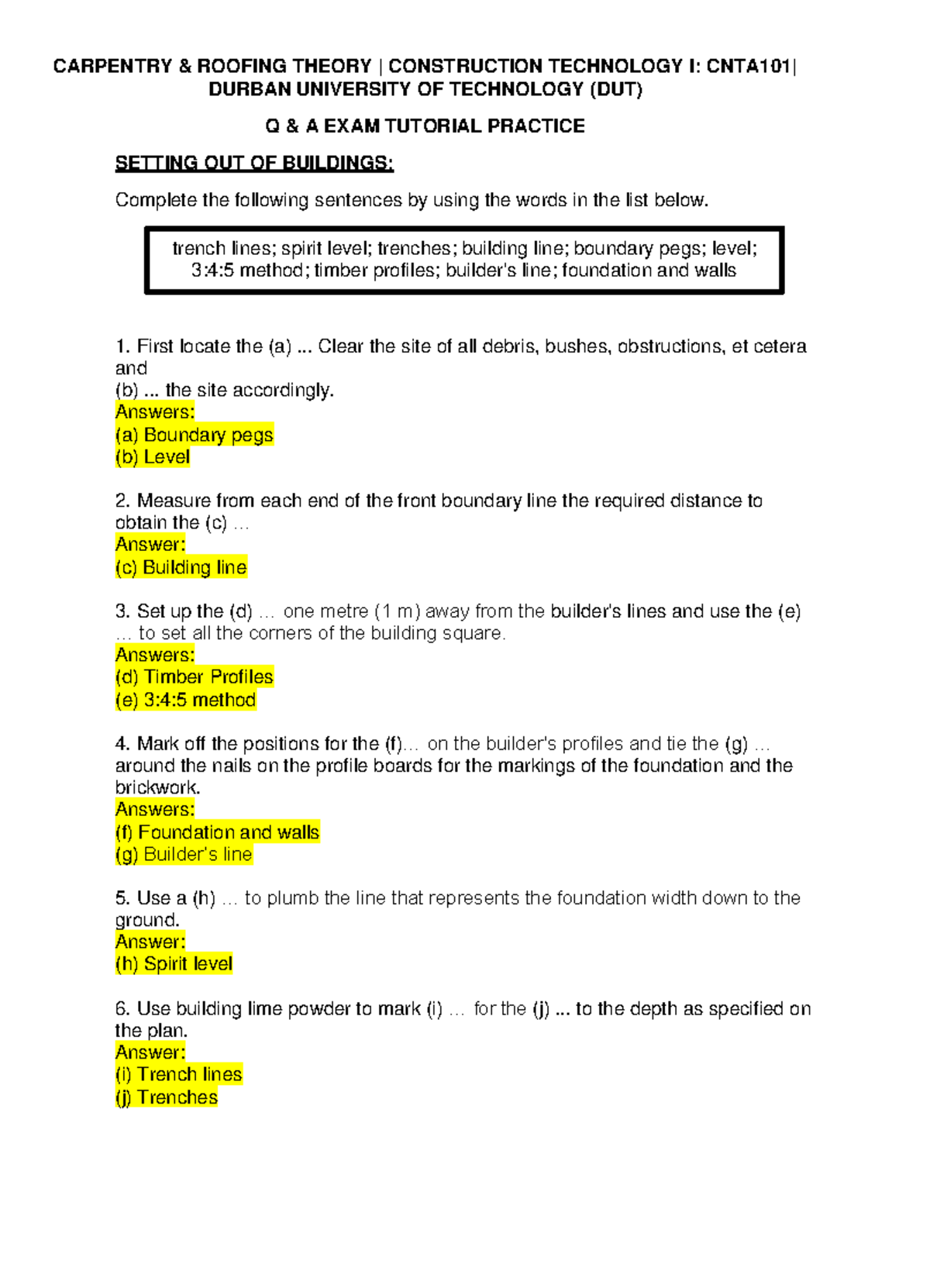 CARPENTRY & ROOFING THEORY | CONSTRUCTION TECHNOLOGY I: CNTA101| DURBAN UNIVERSITY OF TECHNOLOGY (DUT)

Q & A EXAM TUTORIAL PRACTICE

SETTING OUT OF BUILDINGS:

Complete the following sentences by using the words in the list below.

trench lines; spirit level; trenches; building line; boundary pegs; level; 3:4:5 method; timber profiles; builder's line; foundation and walls

1. First locate the (a) ... Clear the site of all debris, bushes, obstructions, et cetera and
(b) ... the site accordingly.
Answers:
(a) Boundary pegs
(b) Level

2. Measure from each end of the front boundary line the required distance to obtain the (c) …
Answer:
(c) Building line

3. Set up the (d) … one metre (1 m) away from the builder's lines and use the (e) … to set all the corners of the building square.
Answers:
(d) Timber Profiles
(e) 3:4:5 method

4. Mark off the positions for the (f)… on the builder's profiles and tie the (g) … around the nails on the profile boards for the markings of the foundation and the brickwork.
Answers:
(f) Foundation and walls
(g) Builder's line

5. Use a (h) … to plumb the line that represents the foundation width down to the ground.
Answer:
(h) Spirit level

6. Use building lime powder to mark (i) … for the (j) ... to the depth as specified on the plan.
Answer:
(i) Trench lines
(j) Trenches